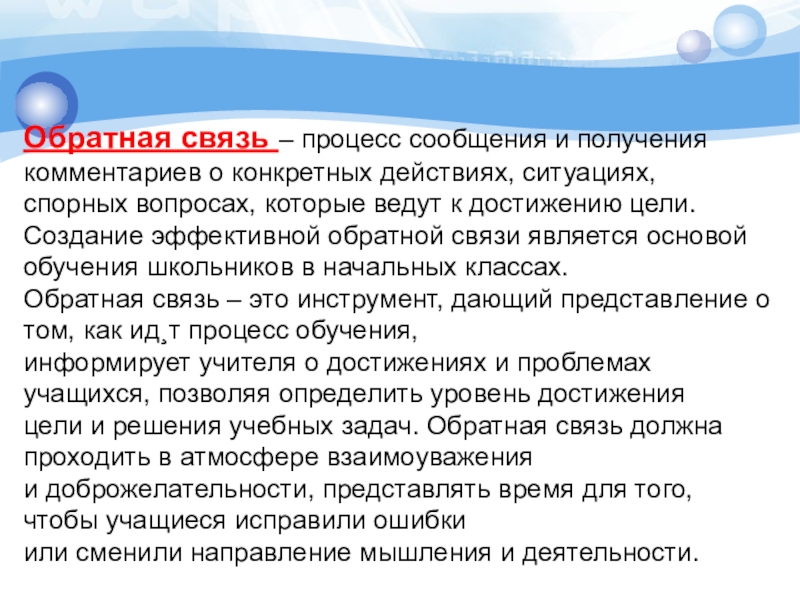 Обратная связь – процесс сообщения и получения комментариев о конкретных действиях, ситуациях, спорных вопросах, которые ведут к достижению цели. Создание эффективной обратной связи является основой обучения школьников в начальных классах.

Обратная связь – это инструмент, дающий представление о том, как ид¸т процесс обучения, информирует учителя о достижениях и проблемах учащихся, позволяя определить уровень достижения цели и решения учебных задач. Обратная связь должна проходить в атмосфере взаимоуважения и доброжелательности, представлять время для того, чтобы учащиеся исправили ошибки или сменили направление мышления и деятельности.